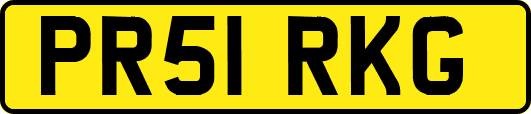 PR51 RKG